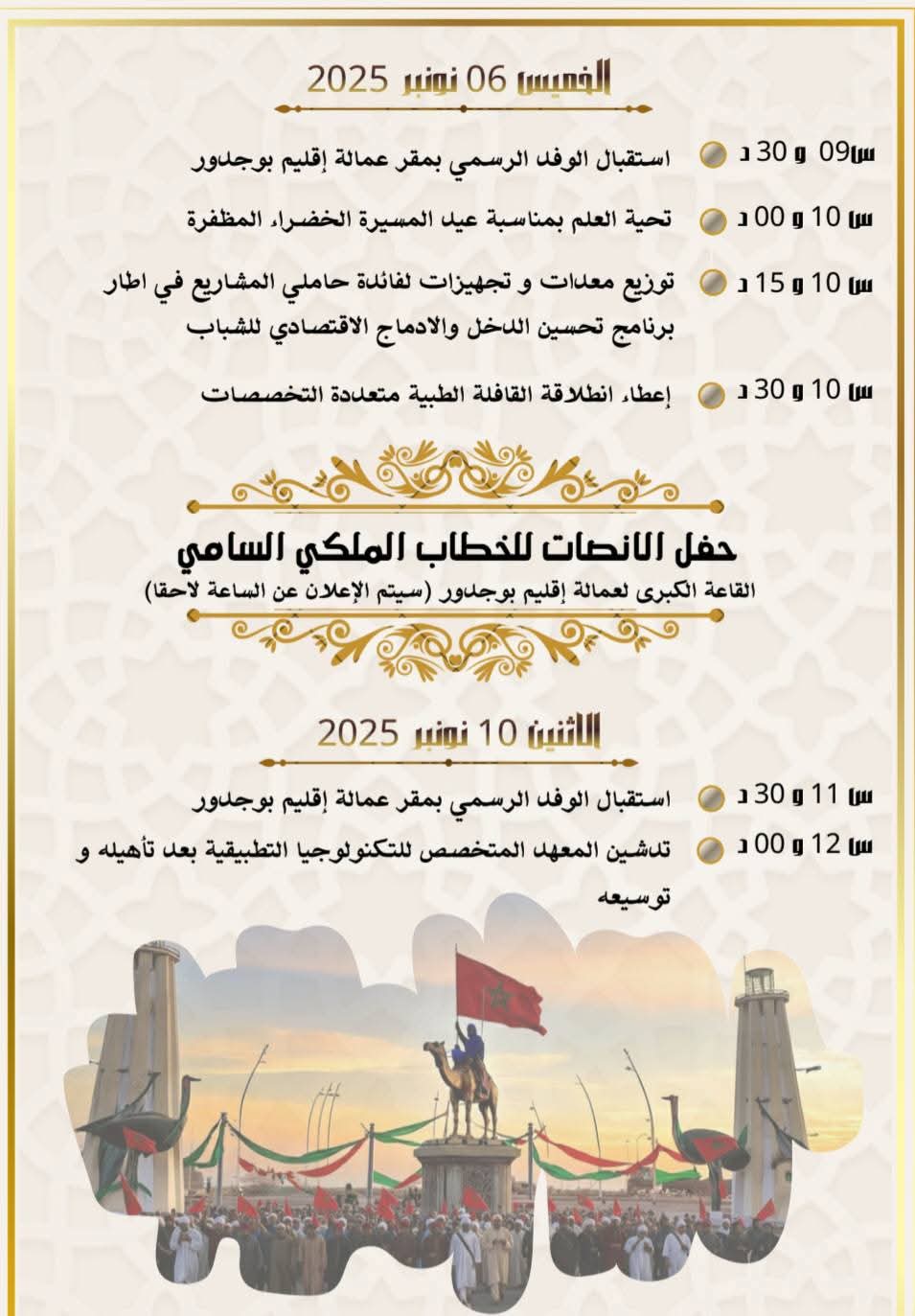 الخميس 06 نونبر 2025

س 09 و 30 د استقبال الوفد الرسمي بمقر عمالة إقليم بوجدور

س 10 و 00 د تحية العلم بمناسبة عيد المسيرة الخضراء المظفرة

س 10 و 15 د توزيع معدات و تجهيزات لفائدة حاملي المشاريع في اطار برنامج تحسين الدخل والادماج الاقتصادي للشباب

س 10 و 30 د إعطاء انطلاقة القافلة الطبية متعددة التخصصات

حفل الانصات للخطاب الملكي السامي

القاعة الكبرى لعمالة إقليم بوجدور (سيتم الإعلان عن الساعة لاحقا)

الاثنين 10 نونبر 2025

س 11 و 30 د استقبال الوفد الرسمي بمقر عمالة إقليم بوجدور

س 12 و 00 د تدشين المعهد المتخصص للتكنولوجيا التطبيقية بعد تأهيله و توسيعه